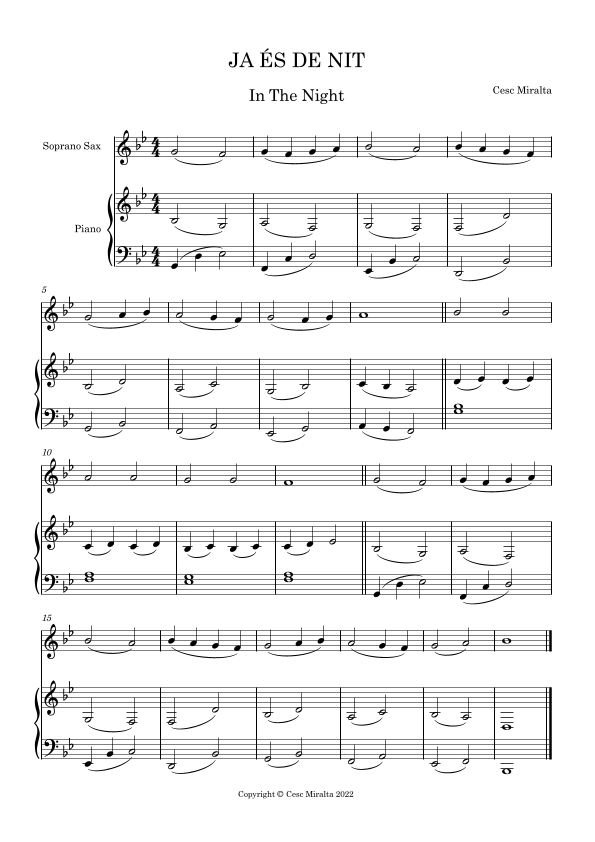 JA ÉS DE NIT

In The Night

Cesc Miralta

Soprano Sax

Piano

5

10

15

Copyright © Cesc Miralta 2022